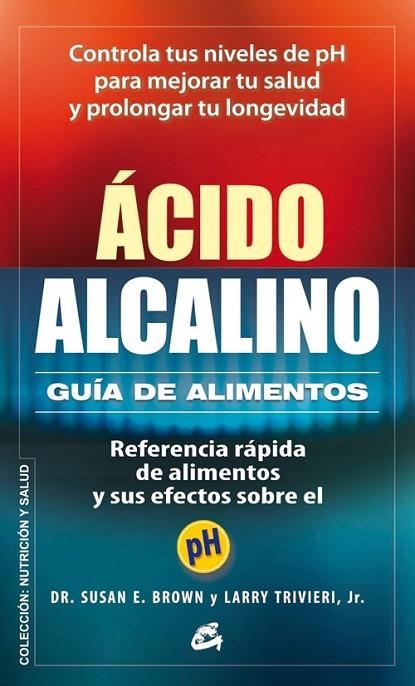 Controla tus niveles de pH para mejorar tu salud y prolongar tu longevidad

ÁCIDO ALCALINO

GUÍA DE ALIMENTOS

Referencia rápida de alimentos y sus efectos sobre el

pH

DR. SUSAN E. BROWN y LARRY TRIVIERI, Jr.

COLECCIÓN: NUTRICIÓN Y SALUD